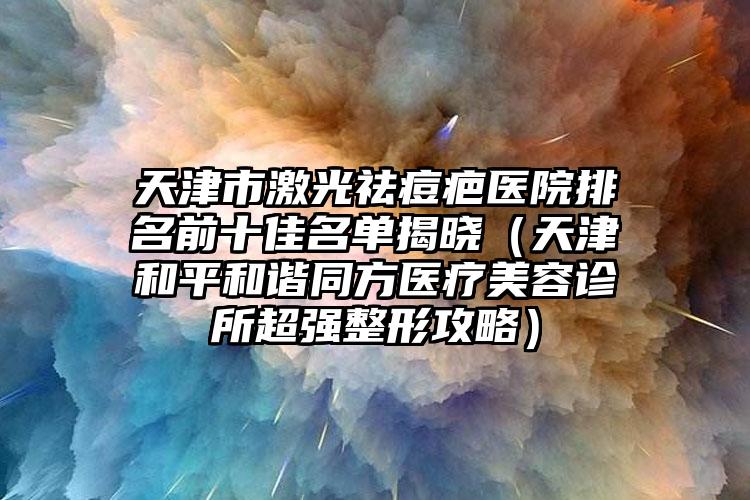 天津市激光祛痘疤医院排名前十佳名单揭晓（天津和平和谐同方医疗美容诊所超强整形攻略）